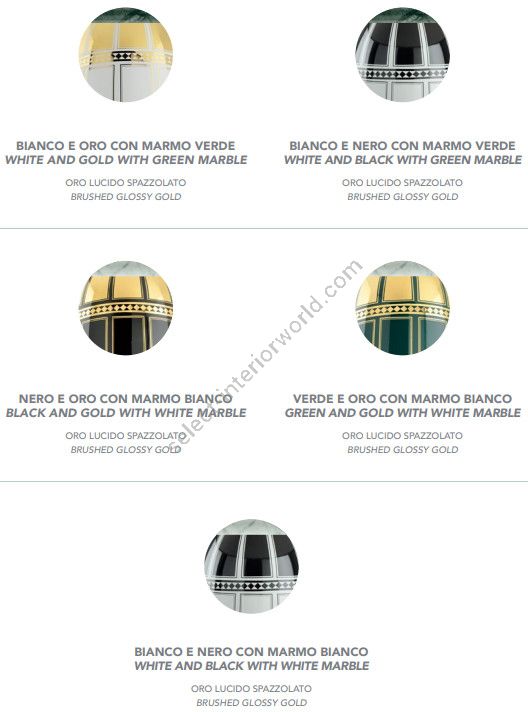 BIANCO E ORO CON MARMO VERDE
WHITE AND GOLD WITH GREEN MARBLE

ORO LUCIDO SPAZZOLATO
BRUSHED GLOSSY GOLD

BIANCO E NERO CON MARMO VERDE
WHITE AND BLACK WITH GREEN MARBLE

ORO LUCIDO SPAZZOLATO
BRUSHED GLOSSY GOLD

NERO E ORO CON MARMO BIANCO
BLACK AND GOLD WITH WHITE MARBLE

ORO LUCIDO SPAZZOLATO
BRUSHED GLOSSY GOLD

VERDE E ORO CON MARMO BIANCO
GREEN AND GOLD WITH WHITE MARBLE

ORO LUCIDO SPAZZOLATO
BRUSHED GLOSSY GOLD

BIANCO E NERO CON MARMO BIANCO
WHITE AND BLACK WITH WHITE MARBLE

ORO LUCIDO SPAZZOLATO
BRUSHED GLOSSY GOLD

selectinteriorworld.com